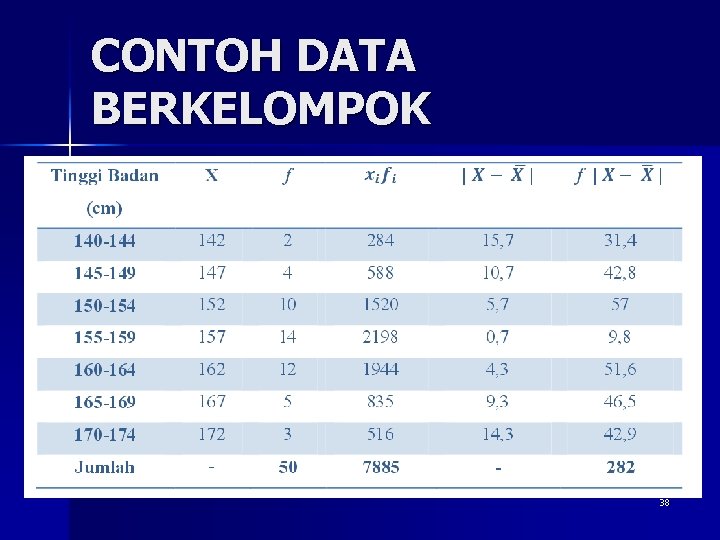 CONTOH DATA BERKELOMPOK

| Tinggi Badan (cm) | X | $f$ | $x_i f_i$ | $\mid X - \bar{X} \mid$ | $f \mid X - \bar{X} \mid$ |
|---|---|---|---|---|---|
| 140-144 | 142 | 2 | 284 | 15,7 | 31,4 |
| 145-149 | 147 | 4 | 588 | 10,7 | 42,8 |
| 150-154 | 152 | 10 | 1520 | 5,7 | 57 |
| 155-159 | 157 | 14 | 2198 | 0,7 | 9,8 |
| 160-164 | 162 | 12 | 1944 | 4,3 | 51,6 |
| 165-169 | 167 | 5 | 835 | 9,3 | 46,5 |
| 170-174 | 172 | 3 | 516 | 14,3 | 42,9 |
| Jumlah | - | 50 | 7885 | - | 282 |

38